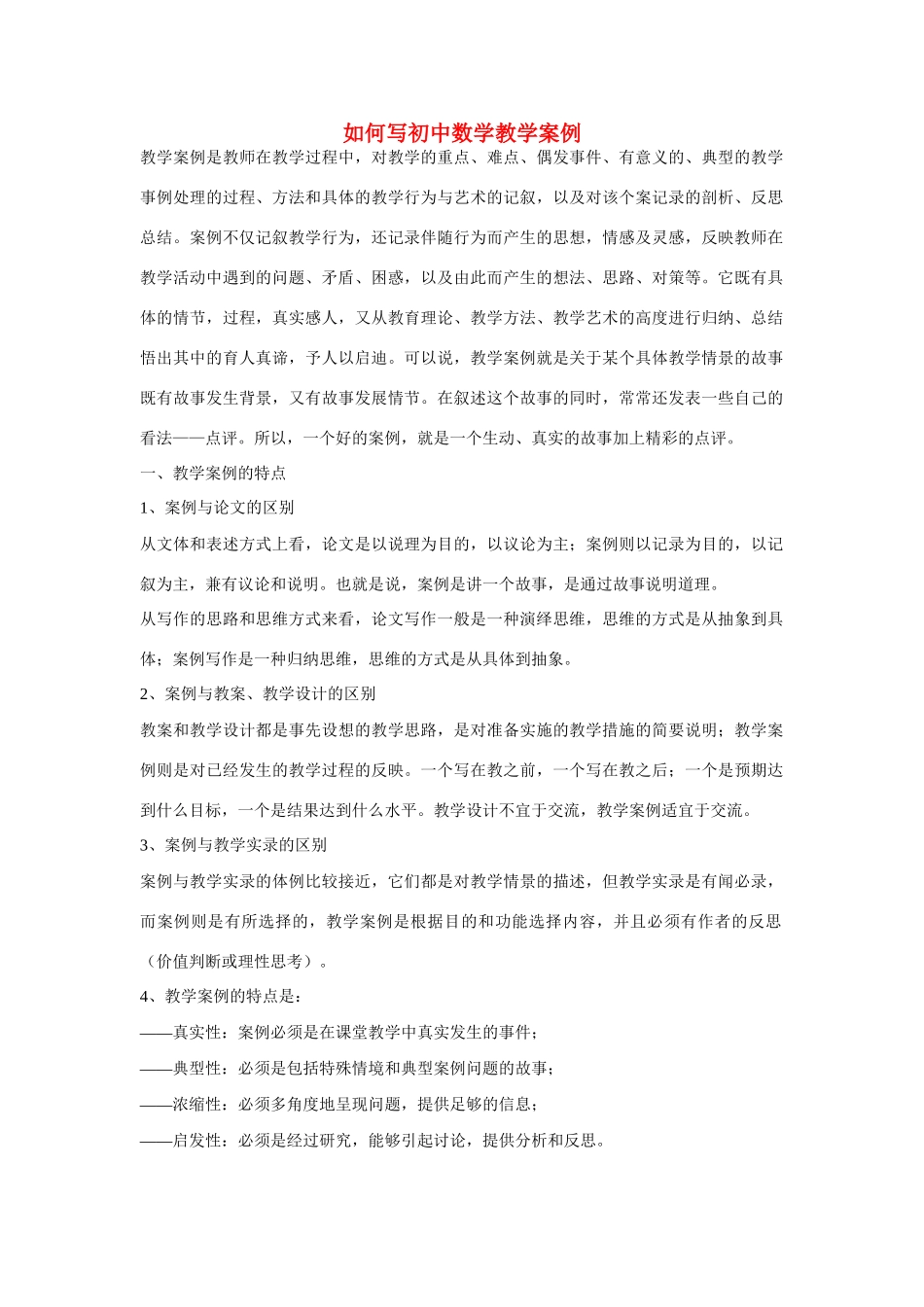 如何写初中数学教学案例

教学案例是教师在教学过程中，对教学的重点、难点、偶发事件、有意义的、典型的教学事例处理的过程、方法和具体的教学行为与艺术的记叙，以及对该个案记录的剖析、反思总结。案例不仅记叙教学行为，还记录伴随行为而产生的思想，情感及灵感，反映教师在教学活动中遇到的问题、矛盾、困惑，以及由此而产生的想法、思路、对策等。它既有具体的情节，过程，真实感人，又从教育理论、教学方法、教学艺术的高度进行归纳、总结悟出其中的育人真谛，予人以启迪。可以说，教学案例就是关于某个具体教学情景的故事既有故事发生背景，又有故事发展情节。在叙述这个故事的同时，常常还发表一些自己的看法——点评。所以，一个好的案例，就是一个生动、真实的故事加上精彩的点评。

一、教学案例的特点

1、案例与论文的区别

从文体和表述方式上看，论文是以说理为目的，以议论为主；案例则以记录为目的，以记叙为主，兼有议论和说明。也就是说，案例是讲一个故事，是通过故事说明道理。

从写作的思路和思维方式来看，论文写作一般是一种演绎思维，思维的方式是从抽象到具体；案例写作是一种归纳思维，思维的方式是从具体到抽象。

2、案例与教案、教学设计的区别

教案和教学设计都是事先设想的教学思路，是对准备实施的教学措施的简要说明；教学案例则是对已经发生的教学过程的反映。一个写在教之前，一个写在教之后；一个是预期达到什么目标，一个是结果达到什么水平。教学设计不宜于交流，教学案例适宜于交流。

3、案例与教学实录的区别

案例与教学实录的体例比较接近，它们都是对教学情景的描述，但教学实录是有闻必录，而案例则是有所选择的，教学案例是根据目的和功能选择内容，并且必须有作者的反思（价值判断或理性思考）。

4、教学案例的特点是：

——真实性：案例必须是在课堂教学中真实发生的事件；

——典型性：必须是包括特殊情境和典型案例问题的故事；

——浓缩性：必须多角度地呈现问题，提供足够的信息；

——启发性：必须是经过研究，能够引起讨论，提供分析和反思。